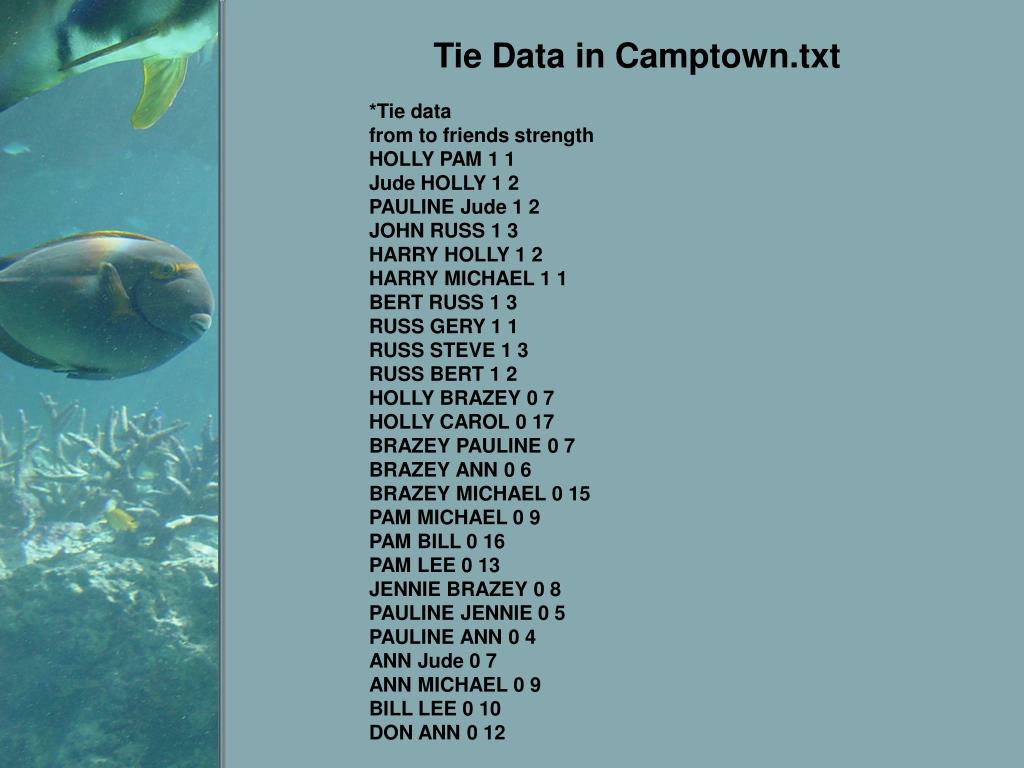 Tie Data in Camptown.txt

*Tie data
from to friends strength
HOLLY PAM 1 1
Jude HOLLY 1 2
PAULINE Jude 1 2
JOHN RUSS 1 3
HARRY HOLLY 1 2
HARRY MICHAEL 1 1
BERT RUSS 1 3
RUSS GERY 1 1
RUSS STEVE 1 3
RUSS BERT 1 2
HOLLY BRAZEY 0 7
HOLLY CAROL 0 17
BRAZEY PAULINE 0 7
BRAZEY ANN 0 6
BRAZEY MICHAEL 0 15
PAM MICHAEL 0 9
PAM BILL 0 16
PAM LEE 0 13
JENNIE BRAZEY 0 8
PAULINE JENNIE 0 5
PAULINE ANN 0 4
ANN Jude 0 7
ANN MICHAEL 0 9
BILL LEE 0 10
DON ANN 0 12